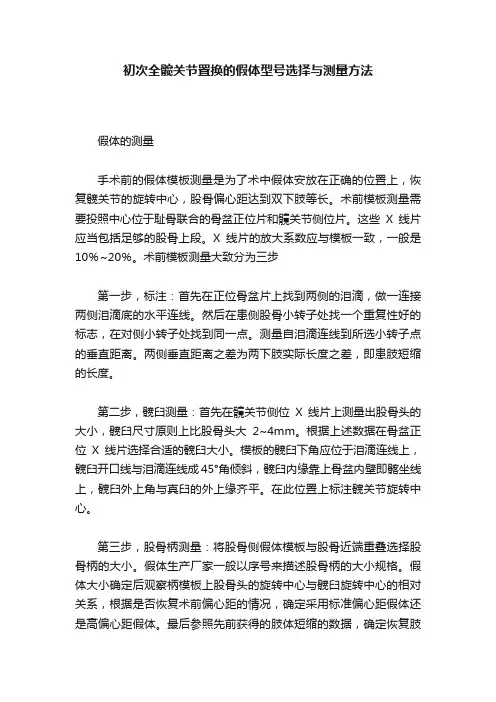 初次全髋关节置换的假体型号选择与测量方法

假体的测量

手术前的假体模板测量是为了术中假体安放在正确的位置上，恢复髋关节的旋转中心，股骨偏心距达到双下肢等长。术前模板测量需要投照中心位于耻骨联合的骨盆正位片和髋关节侧位片。这些 X 线片应当包括足够的股骨上段。X 线片的放大系数应与模板一致，一般是10%~20%。术前模板测量大致分为三步

第一步，标注：首先在正位骨盆片上找到两侧的泪滴，做一连接两侧泪滴底的水平连线。然后在患侧股骨小转子处找一个重复性好的标志，在对侧小转子处找到同一点。测量自泪滴连线到所选小转子点的垂直距离。两侧垂直距离之差为两下肢实际长度之差，即患肢短缩的长度。

第二步，髋臼测量：首先在髋关节侧位 X 线片上测量出股骨头的大小，髋臼尺寸原则上比股骨头大 2~4mm。根据上述数据在骨盆正位 X 线片选择合适的髋臼大小。模板的髋臼下角应位于泪滴连线上，髋臼开口线与泪滴连线成 45°角倾斜，髋臼内缘靠上骨盆内壁即髂坐线上，髋臼外上角与真臼的外上缘齐平。在此位置上标注髋关节旋转中心。

第三步，股骨柄测量：将股骨侧假体模板与股骨近端重叠选择股骨柄的大小。假体生产厂家一般以序号来描述股骨柄的大小规格。假体大小确定后观察柄模板上股骨头的旋转中心与髋臼旋转中心的相对关系，根据是否恢复术前偏心距的情况，确定采用标准偏心距假体还是高偏心距假体。最后参照先前获得的肢体短缩的数据，确定恢复肢